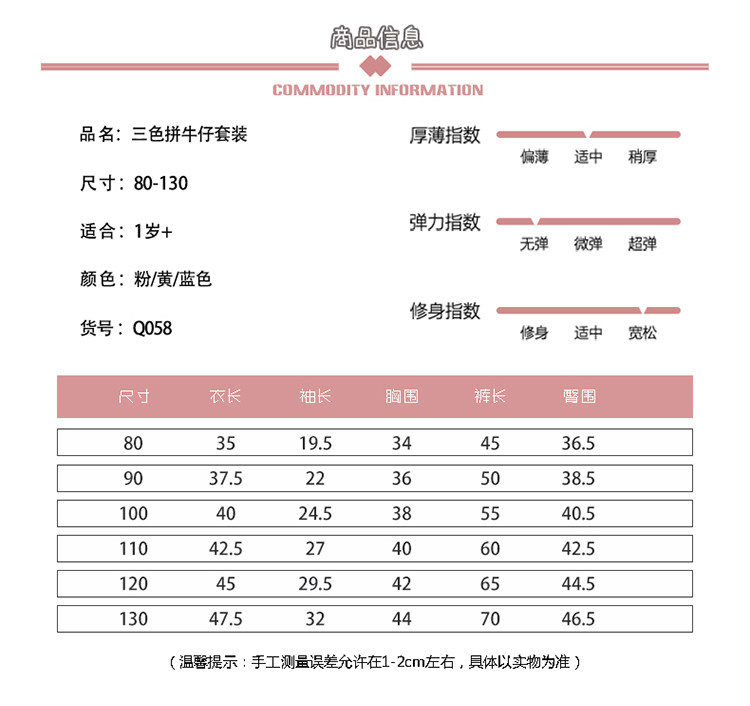 商品信息

COMMODITY INFORMATION

品名：三色拼牛仔套装

尺寸：80-130

适合：1岁+

颜色：粉/黄/蓝色

货号：Q058

厚薄指数
偏薄 适中 稍厚

弹力指数
无弹 微弹 超弹

修身指数
修身 适中 宽松

| 尺寸 | 衣长 | 袖长 | 胸围 | 裤长 | 臀围 |
|---|---|---|---|---|---|
| 80 | 35 | 19.5 | 34 | 45 | 36.5 |
| 90 | 37.5 | 22 | 36 | 50 | 38.5 |
| 100 | 40 | 24.5 | 38 | 55 | 40.5 |
| 110 | 42.5 | 27 | 40 | 60 | 42.5 |
| 120 | 45 | 29.5 | 42 | 65 | 44.5 |
| 130 | 47.5 | 32 | 44 | 70 | 46.5 |

（温馨提示：手工测量误差允许在1-2cm左右，具体以实物为准）